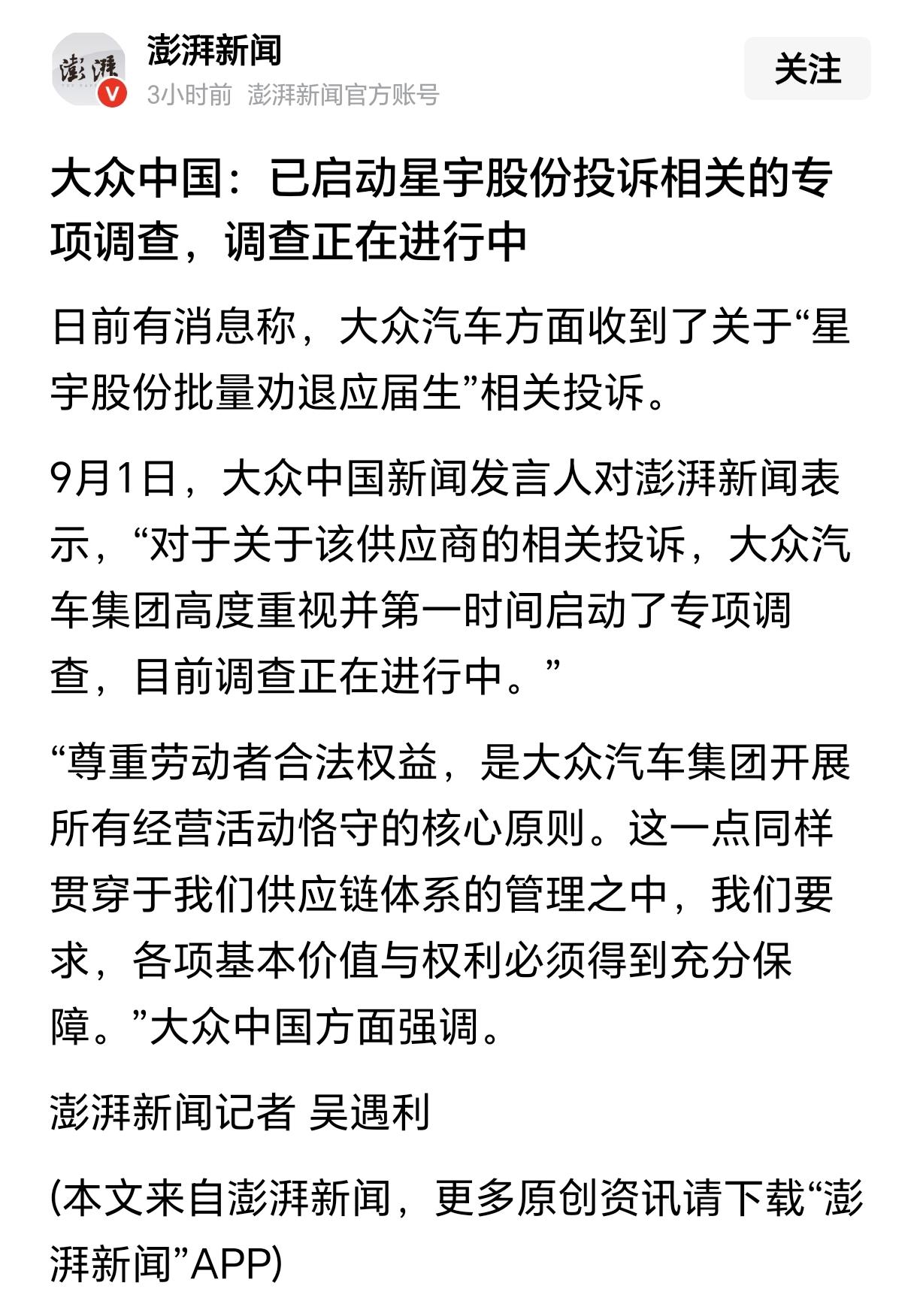 澎湃

澎湃新闻
3小时前 澎湃新闻官方账号

关注

大众中国：已启动星宇股份投诉相关的专项调查，调查正在进行中

日前有消息称，大众汽车方面收到了关于“星宇股份批量劝退应届生”相关投诉。

9月1日，大众中国新闻发言人对澎湃新闻表示，“对于关于该供应商的相关投诉，大众汽车集团高度重视并第一时间启动了专项调查，目前调查正在进行中。”

“尊重劳动者合法权益，是大众汽车集团开展所有经营活动恪守的核心原则。这一点同样贯穿于我们供应链体系的管理之中，我们要求，各项基本价值与权利必须得到充分保障。”大众中国方面强调。

澎湃新闻记者 吴遇利

(本文来自澎湃新闻，更多原创资讯请下载“澎湃新闻”APP)